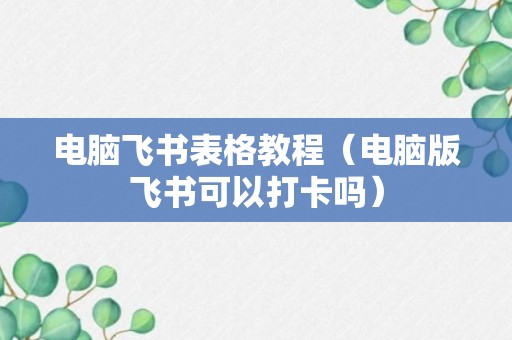 电脑飞书表格教程（电脑版飞书可以打卡吗）